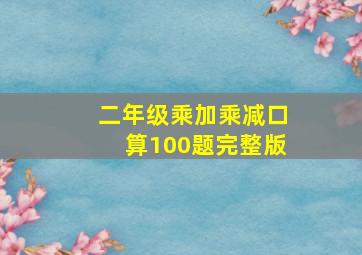 二年级乘加乘减口算100题完整版